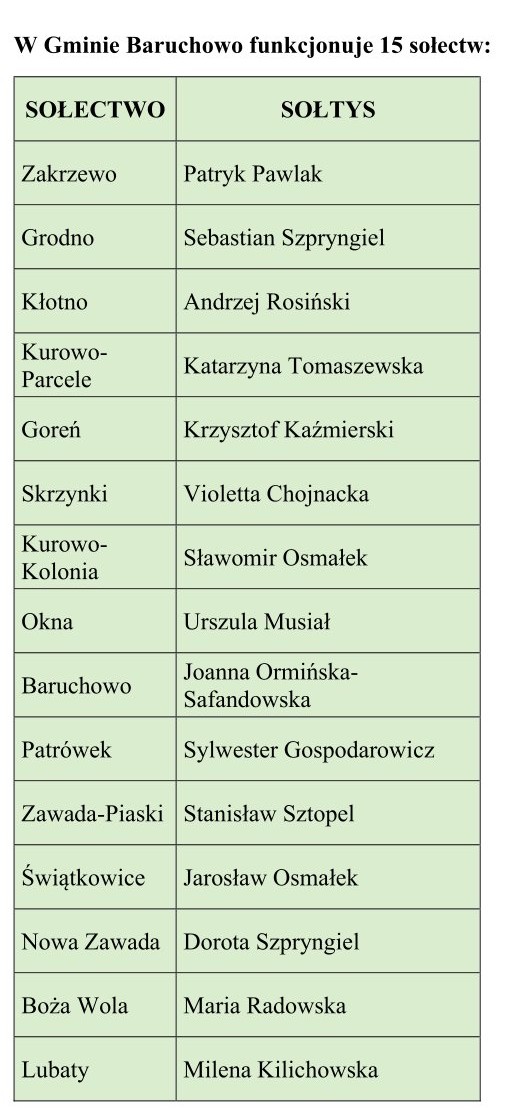 W Gminie Baruchowo funkcjonuje 15 sołectw:

| SOŁECTWO | SOŁTYS |
|---|---|
| Zakrzewo | Patryk Pawlak |
| Grodno | Sebastian Szpryngiel |
| Kłotno | Andrzej Rosiński |
| Kurowo-Parcele | Katarzyna Tomaszewska |
| Goreń | Krzysztof Kaźmierski |
| Skrzynki | Violetta Chojnacka |
| Kurowo-Kolonia | Sławomir Osmałek |
| Okna | Urszula Musiał |
| Baruchowo | Joanna Ormińska-Safandowska |
| Patrówek | Sylwester Gospodarowicz |
| Zawada-Piaski | Stanisław Sztopel |
| Świątkowice | Jarosław Osmałek |
| Nowa Zawada | Dorota Szpryngiel |
| Boża Wola | Maria Radowska |
| Lubaty | Milena Kilichowska |